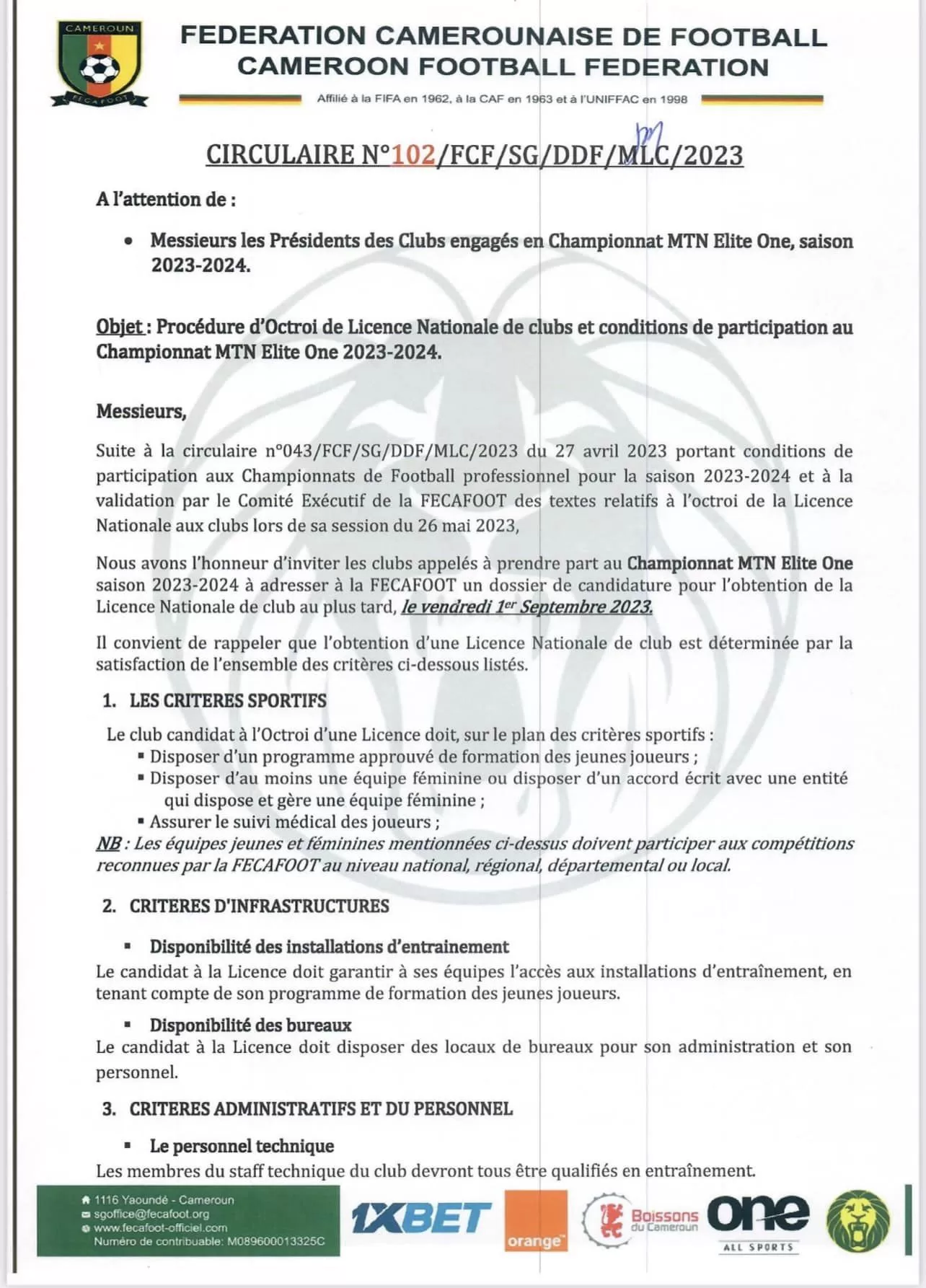 CAMEROUN
FECAFOOT

FEDERATION CAMEROUNAISE DE FOOTBALL
CAMEROON FOOTBALL FEDERATION

Affilié à la FIFA en 1962, à la CAF en 1963 et à l'UNIFFAC en 1998

CIRCULAIRE N°102/FCF/SG/DDF/MLC/2023

A l'attention de :

• Messieurs les Présidents des Clubs engagés en Championnat MTN Elite One, saison 2023-2024.

Objet : Procédure d'Octroi de Licence Nationale de clubs et conditions de participation au Championnat MTN Elite One 2023-2024.

Messieurs,

Suite à la circulaire n°043/FCF/SG/DDF/MLC/2023 du 27 avril 2023 portant conditions de participation aux Championnats de Football professionnel pour la saison 2023-2024 et à la validation par le Comité Exécutif de la FECAFOOT des textes relatifs à l'octroi de la Licence Nationale aux clubs lors de sa session du 26 mai 2023,

Nous avons l'honneur d'inviter les clubs appelés à prendre part au Championnat MTN Elite One saison 2023-2024 à adresser à la FECAFOOT un dossier de candidature pour l'obtention de la Licence Nationale de club au plus tard, le vendredi 1er Septembre 2023.

Il convient de rappeler que l'obtention d'une Licence Nationale de club est déterminée par la satisfaction de l'ensemble des critères ci-dessous listés.

1. LES CRITERES SPORTIFS

Le club candidat à l'Octroi d'une Licence doit, sur le plan des critères sportifs :
▪ Disposer d'un programme approuvé de formation des jeunes joueurs ;
▪ Disposer d'au moins une équipe féminine ou disposer d'un accord écrit avec une entité qui dispose et gère une équipe féminine ;
▪ Assurer le suivi médical des joueurs ;
NB : Les équipes jeunes et féminines mentionnées ci-dessus doivent participer aux compétitions reconnues par la FECAFOOT au niveau national, régional, départemental ou local.

2. CRITERES D'INFRASTRUCTURES

▪ Disponibilité des installations d'entrainement
Le candidat à la Licence doit garantir à ses équipes l'accès aux installations d'entraînement, en tenant compte de son programme de formation des jeunes joueurs.

▪ Disponibilité des bureaux
Le candidat à la Licence doit disposer des locaux de bureaux pour son administration et son personnel.

3. CRITERES ADMINISTRATIFS ET DU PERSONNEL

▪ Le personnel technique
Les membres du staff technique du club devront tous être qualifiés en entraînement.

1116 Yaoundé - Cameroun
sgoffice@fecafoot.org
www.fecafoot-officiel.com
Numéro de contribuable: M089600013325C

1XBET orange Boissons du Cameroun one ALL SPORTS